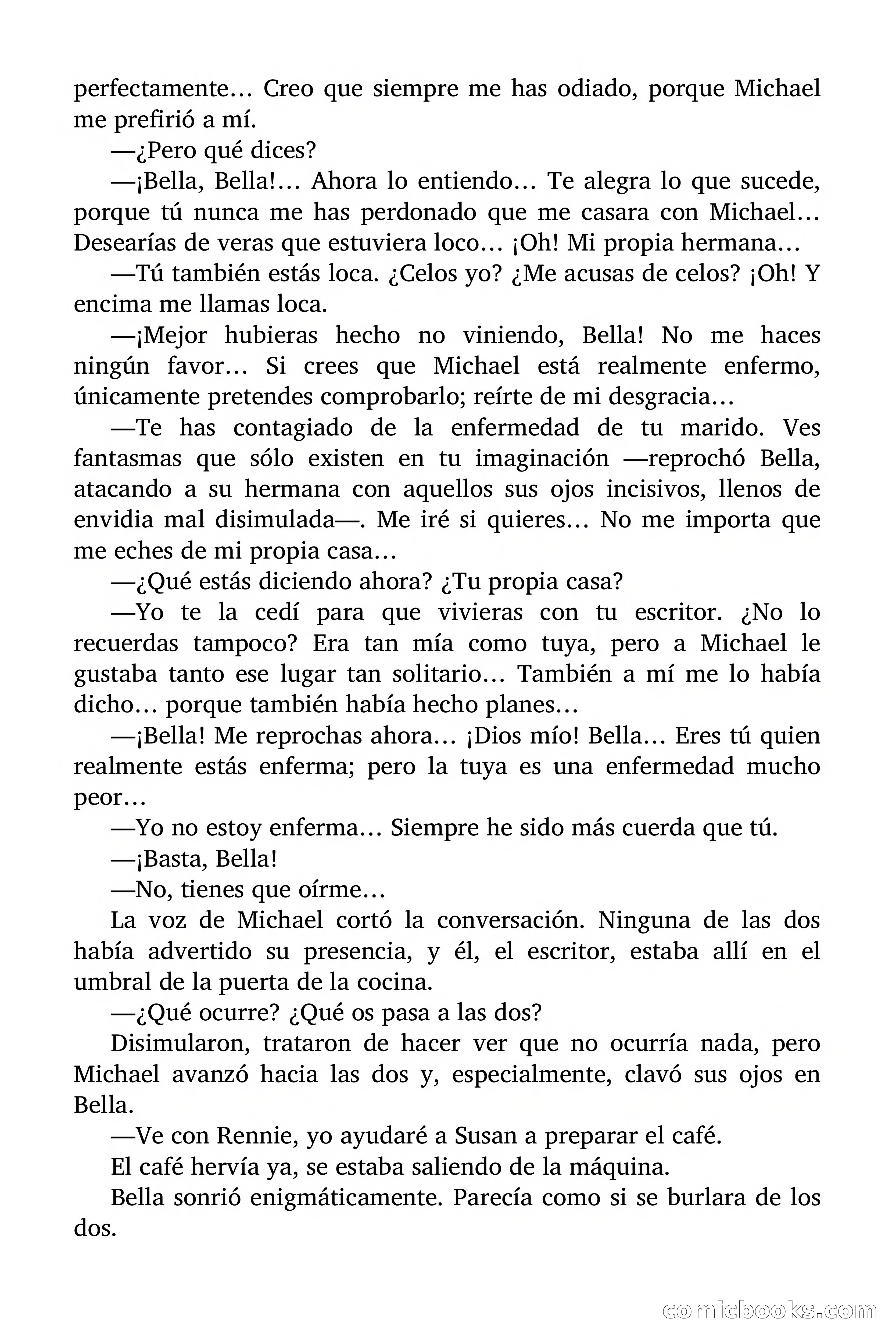 perfectamente… Creo que siempre me has odiado, porque Michael me prefirió a mí.

—¿Pero qué dices?

—¡Bella, Bella!… Ahora lo entiendo… Te alegra lo que sucede, porque tú nunca me has perdonado que me casara con Michael… Desearías de veras que estuviera loco… ¡Oh! Mi propia hermana…

—Tú también estás loca. ¿Celos yo? ¿Me acusas de celos? ¡Oh! Y encima me llamas loca.

—¡Mejor hubieras hecho no viniendo, Bella! No me haces ningún favor… Si crees que Michael está realmente enfermo, únicamente pretendes comprobarlo; reírte de mi desgracia…

—Te has contagiado de la enfermedad de tu marido. Ves fantasmas que sólo existen en tu imaginación —reprochó Bella, atacando a su hermana con aquellos sus ojos incisivos, llenos de envidia mal disimulada—. Me iré si quieres… No me importa que me eches de mi propia casa…

—¿Qué estás diciendo ahora? ¿Tu propia casa?

—Yo te la cedí para que vivieras con tu escritor. ¿No lo recuerdas tampoco? Era tan mía como tuya, pero a Michael le gustaba tanto ese lugar tan solitario… También a mí me lo había dicho… porque también había hecho planes…

—¡Bella! Me reprochas ahora… ¡Dios mío! Bella… Eres tú quien realmente estás enferma; pero la tuya es una enfermedad mucho peor…

—Yo no estoy enferma… Siempre he sido más cuerda que tú.

—¡Basta, Bella!

—No, tienes que oírme…

La voz de Michael cortó la conversación. Ninguna de las dos había advertido su presencia, y él, el escritor, estaba allí en el umbral de la puerta de la cocina.

—¿Qué ocurre? ¿Qué os pasa a las dos?

Disimularon, trataron de hacer ver que no ocurría nada, pero Michael avanzó hacia las dos y, especialmente, clavó sus ojos en Bella.

—Ve con Rennie, yo ayudaré a Susan a preparar el café.

El café hervía ya, se estaba saliendo de la máquina.

Bella sonrió enigmáticamente. Parecía como si se burlara de los dos.

comicbooks.com